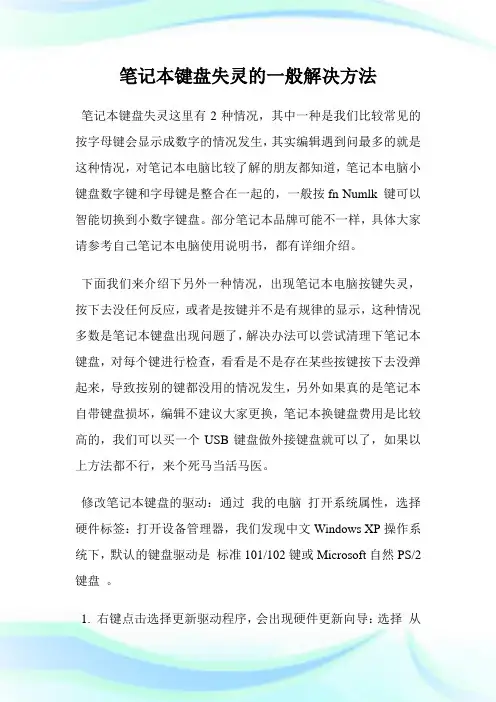 笔记本键盘失灵的一般解决方法

笔记本键盘失灵这里有 2 种情况，其中一种是我们比较常见的按字母键会显示成数字的情况发生，其实编辑遇到问最多的就是这种情况，对笔记本电脑比较了解的朋友都知道，笔记本电脑小键盘数字键和字母键是整合在一起的，一般按 fn Numlk 键可以智能切换到小数字键盘。部分笔记本品牌可能不一样，具体大家请参考自己笔记本电脑使用说明书，都有详细介绍。

下面我们来介绍下另外一种情况，出现笔记本电脑按键失灵，按下去没任何反应，或者是按键并不是有规律的显示，这种情况多数是笔记本键盘出现问题了，解决办法可以尝试清理下笔记本键盘，对每个键进行检查，看看是不是存在某些按键按下去没弹起来，导致按别的键都没用的情况发生，另外如果真的是笔记本自带键盘损坏，编辑不建议大家更换，笔记本换键盘费用是比较高的，我们可以买一个 USB 键盘做外接键盘就可以了，如果以上方法都不行，来个死马当活马医。

修改笔记本键盘的驱动：通过 我的电脑 打开系统属性，选择硬件标签：打开设备管理器，我们发现中文 Windows XP 操作系统下，默认的键盘驱动是 标准 101/102 键或 Microsoft 自然 PS/2 键盘 。

1. 右键点击选择更新驱动程序，会出现硬件更新向导：选择 从